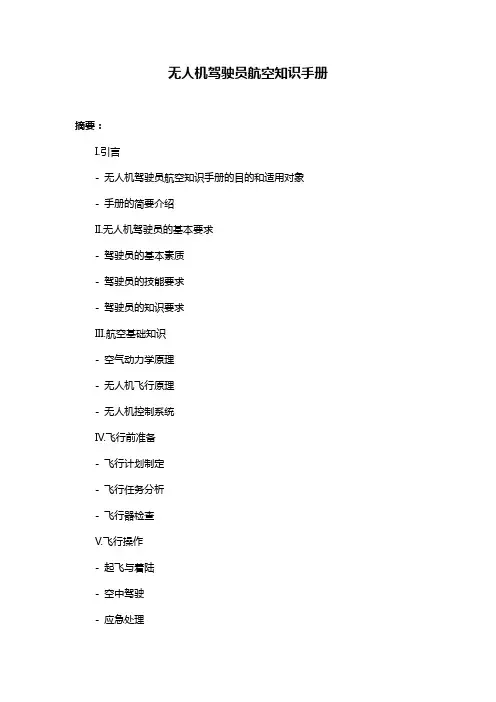 无人机驾驶员航空知识手册

摘要：

I.引言

- 无人机驾驶员航空知识手册的目的和适用对象

- 手册的简要介绍

II.无人机驾驶员的基本要求

- 驾驶员的基本素质

- 驾驶员的技能要求

- 驾驶员的知识要求

III.航空基础知识

- 空气动力学原理

- 无人机飞行原理

- 无人机控制系统

IV.飞行前准备

- 飞行计划制定

- 飞行任务分析

- 飞行器检查

V.飞行操作

- 起飞与着陆

- 空中驾驶

- 应急处理